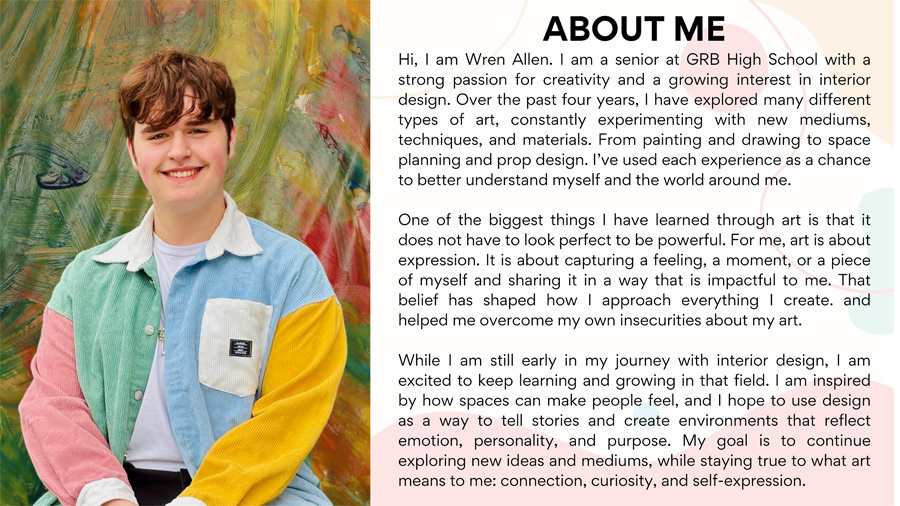 ABOUT ME

Hi, I am Wren Allen. I am a senior at GRB High School with a strong passion for creativity and a growing interest in interior design. Over the past four years, I have explored many different types of art, constantly experimenting with new mediums, techniques, and materials. From painting and drawing to space planning and prop design. I've used each experience as a chance to better understand myself and the world around me.

One of the biggest things I have learned through art is that it does not have to look perfect to be powerful. For me, art is about expression. It is about capturing a feeling, a moment, or a piece of myself and sharing it in a way that is impactful to me. That belief has shaped how I approach everything I create. and helped me overcome my own insecurities about my art.

While I am still early in my journey with interior design, I am excited to keep learning and growing in that field. I am inspired by how spaces can make people feel, and I hope to use design as a way to tell stories and create environments that reflect emotion, personality, and purpose. My goal is to continue exploring new ideas and mediums, while staying true to what art means to me: connection, curiosity, and self-expression.